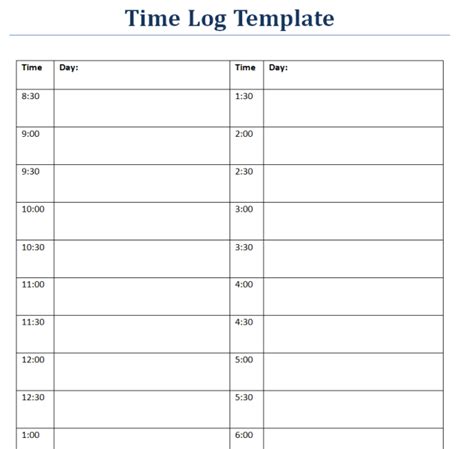 Time Log Template

| Time | Day: | Time | Day: |
|---|---|---|---|
| 8:30 | | 1:30 | |
| 9:00 | | 2:00 | |
| 9:30 | | 2:30 | |
| 10:00 | | 3:00 | |
| 10:30 | | 3:30 | |
| 11:00 | | 4:00 | |
| 11:30 | | 4:30 | |
| 12:00 | | 5:00 | |
| 12:30 | | 5:30 | |
| 1:00 | | 6:00 | |